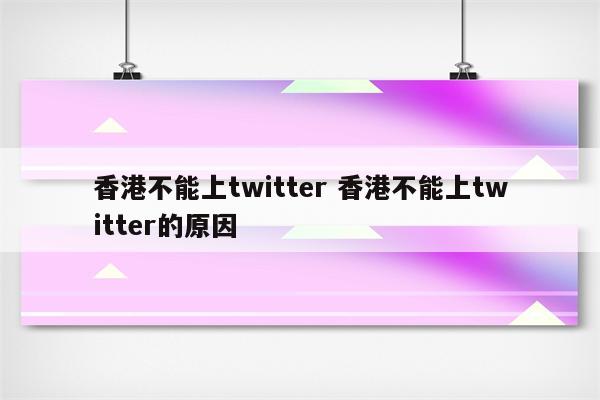 香港不能上twitter 香港不能上twitter的原因